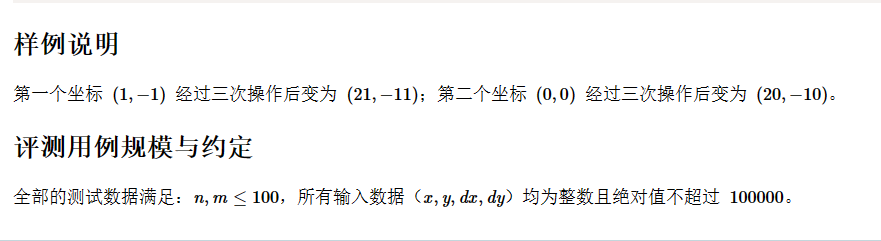 样例说明

第一个坐标 $(1,-1)$ 经过三次操作后变为 $(21,-11)$；第二个坐标 $(0,0)$ 经过三次操作后变为 $(20,-10)$。

评测用例规模与约定

全部的测试数据满足：$n,m \le 100$，所有输入数据（$x,y,dx,dy$）均为整数且绝对值不超过 $100000$。